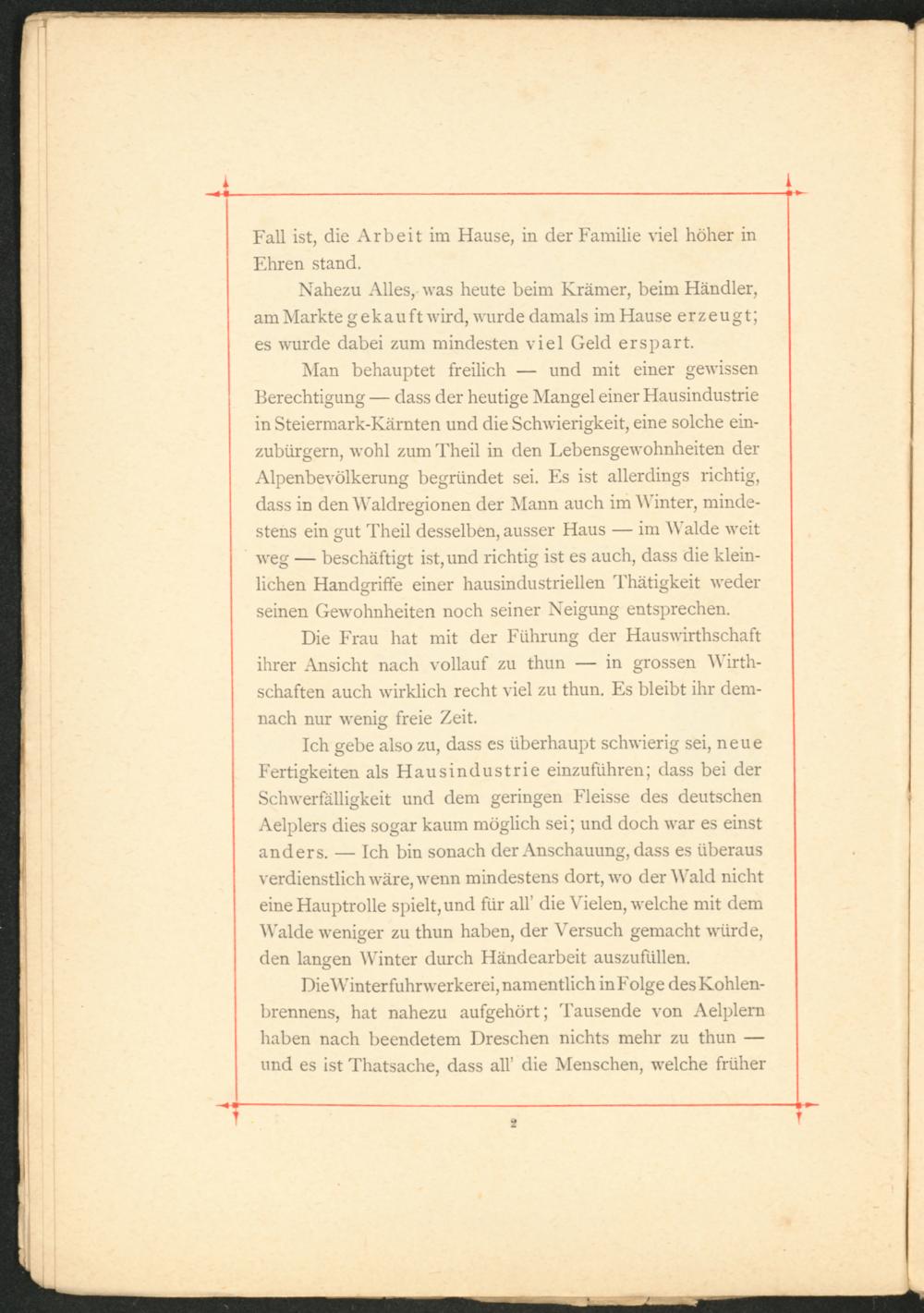 Fall ist, die Arbeit im Hause, in der Familie viel höher in Ehren stand.

Nahezu Alles, was heute beim Krämer, beim Händler, am Markte gekauft wird, wurde damals im Hause erzeugt; es wurde dabei zum mindesten viel Geld erspart.

Man behauptet freilich — und mit einer gewissen Berechtigung — dass der heutige Mangel einer Hausindustrie in Steiermark-Kärnten und die Schwierigkeit, eine solche einzubürgern, wohl zum Theil in den Lebensgewohnheiten der Alpenbevölkerung begründet sei. Es ist allerdings richtig, dass in den Waldregionen der Mann auch im Winter, mindestens ein gut Theil desselben, ausser Haus — im Walde weit weg — beschäftigt ist, und richtig ist es auch, dass die kleinlichen Handgriffe einer hausindustriellen Thätigkeit weder seinen Gewohnheiten noch seiner Neigung entsprechen.

Die Frau hat mit der Führung der Hauswirthschaft ihrer Ansicht nach vollauf zu thun — in grossen Wirthschaften auch wirklich recht viel zu thun. Es bleibt ihr demnach nur wenig freie Zeit.

Ich gebe also zu, dass es überhaupt schwierig sei, neue Fertigkeiten als Hausindustrie einzuführen; dass bei der Schwerfälligkeit und dem geringen Fleisse des deutschen Aelplers dies sogar kaum möglich sei; und doch war es einst anders. — Ich bin sonach der Anschauung, dass es überaus verdienstlich wäre, wenn mindestens dort, wo der Wald nicht eine Hauptrolle spielt, und für all' die Vielen, welche mit dem Walde weniger zu thun haben, der Versuch gemacht würde, den langen Winter durch Händearbeit auszufüllen.

Die Winterfuhrwerkerei, namentlich in Folge des Kohlenbrennens, hat nahezu aufgehört; Tausende von Aelplern haben nach beendetem Dreschen nichts mehr zu thun — und es ist Thatsache, dass all' die Menschen, welche früher

2